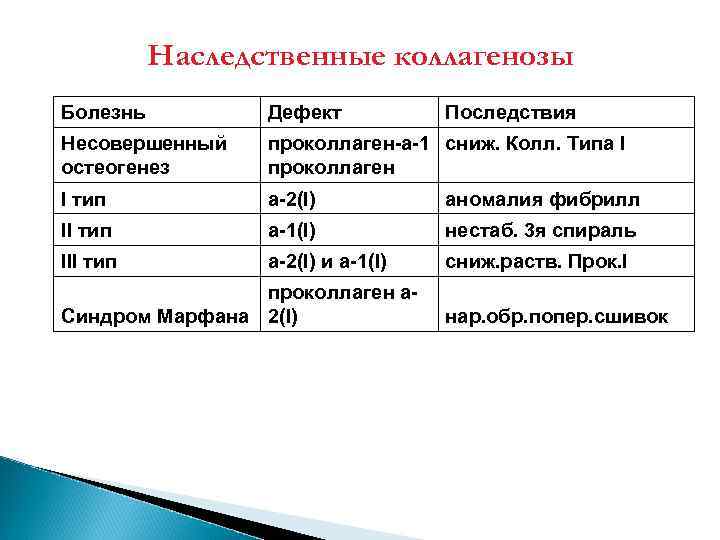 Наследственные коллагенозы

| Болезнь | Дефект | Последствия |
|---|---|---|
| Несовершенный остеогенез | проколлаген-а-1 проколлаген | сниж. Колл. Типа I |
| I тип | а-2(I) | аномалия фибрилл |
| II тип | а-1(I) | нестаб. 3я спираль |
| III тип | а-2(I) и а-1(I) | сниж.раств. Прок.I |
| Синдром Марфана | проколлаген а-2(I) | нар.обр.попер.сшивок |